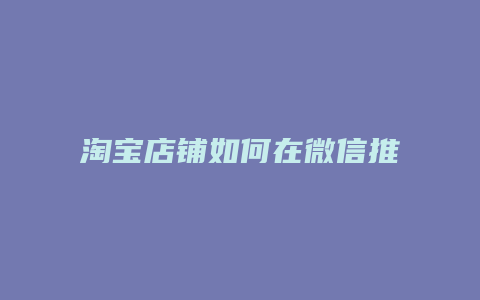 淘宝店铺如何在微信推